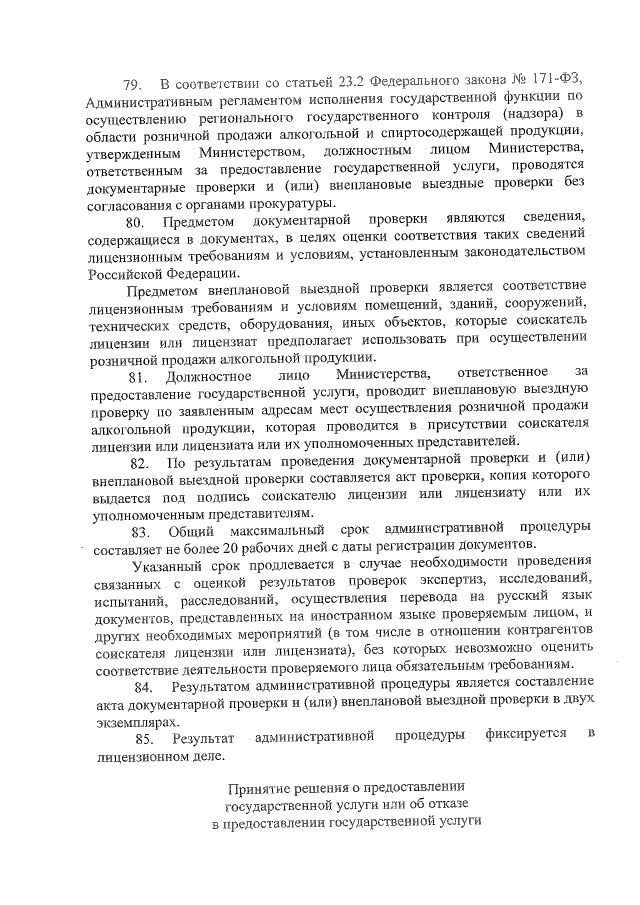 79. В соответствии со статьей 23.2 Федерального закона № 171-ФЗ, Административным регламентом исполнения государственной функции по осуществлению регионального государственного контроля (надзора) в области розничной продажи алкогольной и спиртосодержащей продукции, утвержденным Министерством, должностным лицом Министерства, ответственным за предоставление государственной услуги, проводятся документарные проверки и (или) внеплановые выездные проверки без согласования с органами прокуратуры.

80. Предметом документарной проверки являются сведения, содержащиеся в документах, в целях оценки соответствия таких сведений лицензионным требованиям и условиям, установленным законодательством Российской Федерации.

Предметом внеплановой выездной проверки является соответствие лицензионным требованиям и условиям помещений, зданий, сооружений, технических средств, оборудования, иных объектов, которые соискатель лицензии или лицензиат предполагает использовать при осуществлении розничной продажи алкогольной продукции.

81. Должностное лицо Министерства, ответственное за предоставление государственной услуги, проводит внеплановую выездную проверку по заявленным адресам мест осуществления розничной продажи алкогольной продукции, которая проводится в присутствии соискателя лицензии или лицензиата или их уполномоченных представителей.

82. По результатам проведения документарной проверки и (или) внеплановой выездной проверки составляется акт проверки, копия которого выдается под подпись соискателю лицензии или лицензиату или их уполномоченным представителям.

83. Общий максимальный срок административной процедуры составляет не более 20 рабочих дней с даты регистрации документов.

Указанный срок продлевается в случае необходимости проведения связанных с оценкой результатов проверок экспертиз, исследований, испытаний, расследований, осуществления перевода на русский язык документов, представленных на иностранном языке проверяемым лицом, и других необходимых мероприятий (в том числе в отношении контрагентов соискателя лицензии или лицензиата), без которых невозможно оценить соответствие деятельности проверяемого лица обязательным требованиям.

84. Результатом административной процедуры является составление акта документарной проверки и (или) внеплановой выездной проверки в двух экземплярах.

85. Результат административной процедуры фиксируется в лицензионном деле.

Принятие решения о предоставлении государственной услуги или об отказе в предоставлении государственной услуги